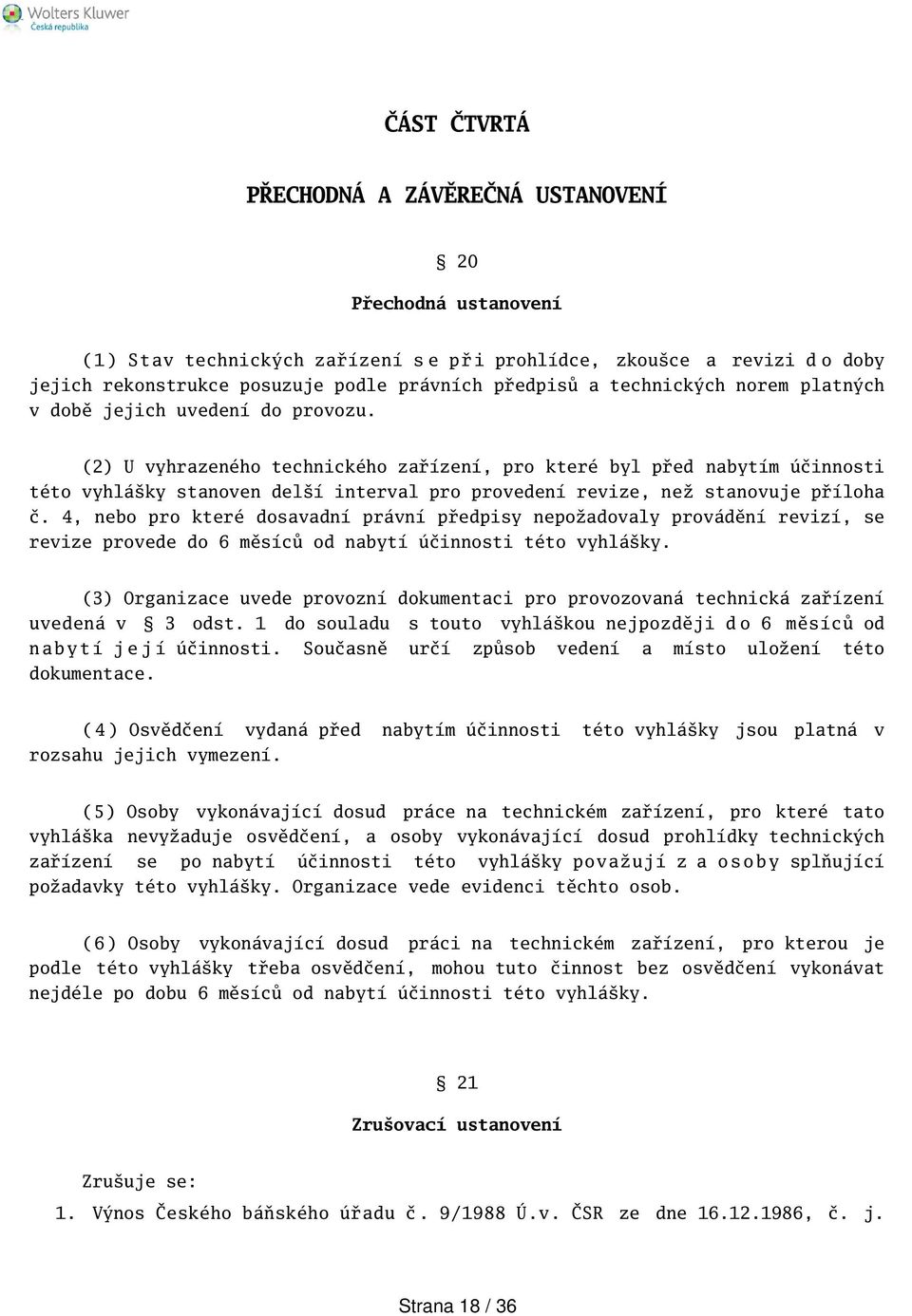 Wolters Kluwer
Česká republika

ČÁST ČTVRTÁ

PŘECHODNÁ A ZÁVĚREČNÁ USTANOVENÍ

§ 20

Přechodná ustanovení

(1) Stav technických zařízení se při prohlídce, zkoušce a revizi do doby jejich rekonstrukce posuzuje podle právních předpisů a technických norem platných v době jejich uvedení do provozu.

(2) U vyhrazeného technického zařízení, pro které byl před nabytím účinnosti této vyhlášky stanoven delší interval pro provedení revize, než stanovuje příloha č. 4, nebo pro které dosavadní právní předpisy nepožadovaly provádění revizí, se revize provede do 6 měsíců od nabytí účinnosti této vyhlášky.

(3) Organizace uvede provozní dokumentaci pro provozovaná technická zařízení uvedená v § 3 odst. 1 do souladu s touto vyhláškou nejpozději do 6 měsíců od nabytí její účinnosti. Současně určí způsob vedení a místo uložení této dokumentace.

(4) Osvědčení vydaná před nabytím účinnosti této vyhlášky jsou platná v rozsahu jejich vymezení.

(5) Osoby vykonávající dosud práce na technickém zařízení, pro které tato vyhláška nevyžaduje osvědčení, a osoby vykonávající dosud prohlídky technických zařízení se po nabytí účinnosti této vyhlášky považují za osoby splňující požadavky této vyhlášky. Organizace vede evidenci těchto osob.

(6) Osoby vykonávající dosud práci na technickém zařízení, pro kterou je podle této vyhlášky třeba osvědčení, mohou tuto činnost bez osvědčení vykonávat nejdéle po dobu 6 měsíců od nabytí účinnosti této vyhlášky.

§ 21

Zrušovací ustanovení

Zrušuje se:

1. Výnos Českého báňského úřadu č. 9/1988 Ú.v. ČSR ze dne 16.12.1986, č. j.

Strana 18 / 36